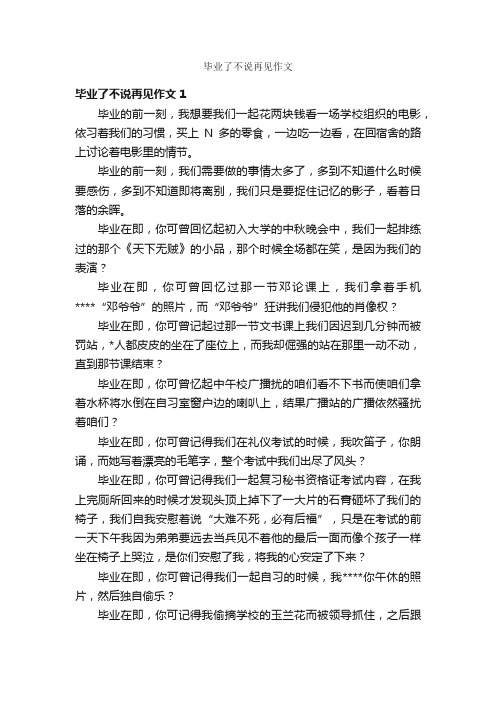 毕业了不说再见作文

毕业了不说再见作文 1

毕业的前一刻，我想要我们一起花两块钱看一场学校组织的电影，依习着我们的习惯，买上 N 多的零食，一边吃一边看，在回宿舍的路上讨论着电影里的情节。

毕业的前一刻，我们需要做的事情太多了，多到不知道什么时候要感伤，多到不知道即将离别，我们只是要捉住记忆的影子，看着日落的余晖。

毕业在即，你可曾回忆起初入大学的中秋晚会中，我们一起排练过的那个《天下无贼》的小品，那个时候全场都在笑，是因为我们的表演？

毕业在即，你可曾回忆过那一节邓论课上，我们拿着手机****“邓爷爷”的照片，而“邓爷爷”狂讲我们侵犯他的肖像权？

毕业在即，你可曾记起过那一节文书课上我们因迟到几分钟而被罚站，*人都皮皮的坐在了座位上，而我却倔强的站在那里一动不动，直到那节课结束？

毕业在即，你可曾忆起中午校广播扰的咱们看不下书而使咱们拿着水杯将水倒在自习室窗户边的喇叭上，结果广播站的广播依然骚扰着咱们？

毕业在即，你可曾记得我们在礼仪考试的时候，我吹笛子，你朗诵，而她写着漂亮的毛笔字，整个考试中我们出尽了风头？

毕业在即，你可曾记得我们一起复习秘书资格证考试内容，在我上完厕所回来的时候才发现头顶上掉下了一大片的石膏砸坏了我们的椅子，我们自我安慰着说“大难不死，必有后福”，只是在考试的前一天下午我因为弟弟要远去当兵见不着他的最后一面而像个孩子一样坐在椅子上哭泣，是你们安慰了我，将我的心安定了下来？

毕业在即，你可曾记得我们一起自习的时候，我****你午休的照片，然后独自偷乐？

毕业在即，你可记得我偷摘学校的玉兰花而被领导抓住，之后跟